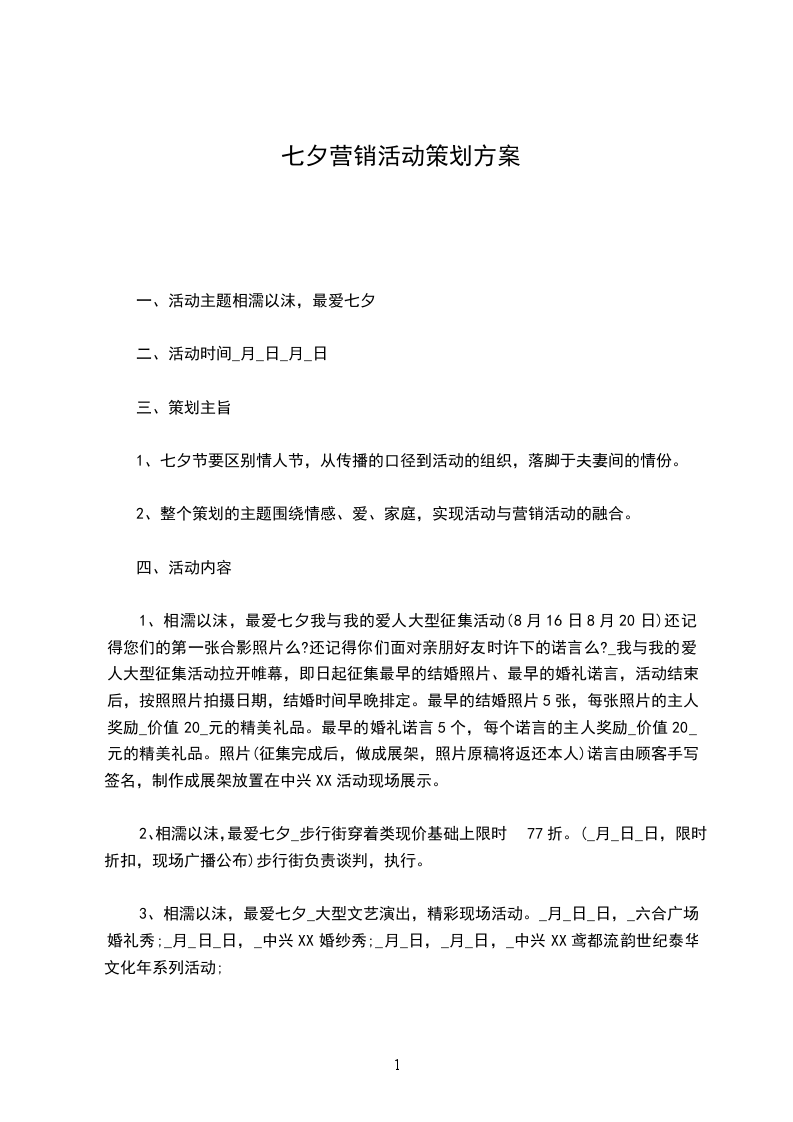 七夕营销活动策划方案

一、活动主题相濡以沫，最爱七夕

二、活动时间_月_日_月_日

三、策划主旨

1、七夕节要区别情人节，从传播的口径到活动的组织，落脚于夫妻间的情份。

2、整个策划的主题围绕情感、爱、家庭，实现活动与营销活动的融合。

四、活动内容

1、相濡以沫，最爱七夕我与我的爱人大型征集活动(8月16日8月20日)还记得您们的第一张合影照片么?还记得你们面对亲朋好友时许下的诺言么?_我与我的爱人大型征集活动拉开帷幕，即日起征集最早的结婚照片、最早的婚礼诺言，活动结束后，按照照片拍摄日期，结婚时间早晚排定。最早的结婚照片5张，每张照片的主人奖励_价值20_元的精美礼品。最早的婚礼诺言5个，每个诺言的主人奖励_价值20_元的精美礼品。照片(征集完成后，做成展架，照片原稿将返还本人)诺言由顾客手写签名，制作成展架放置在中兴XX活动现场展示。

2､相濡以沫,最爱七夕_步行街穿着类现价基础上限时 77折。(_月_日_日，限时折扣，现场广播公布)步行街负责谈判，执行。

3、相濡以沫，最爱七夕_大型文艺演出，精彩现场活动。_月_日_日，_六合广场婚礼秀;_月_日_日，_中兴XX婚纱秀;_月_日，_月_日，_中兴XX鸢都流韵世纪泰华文化年系列活动;

1